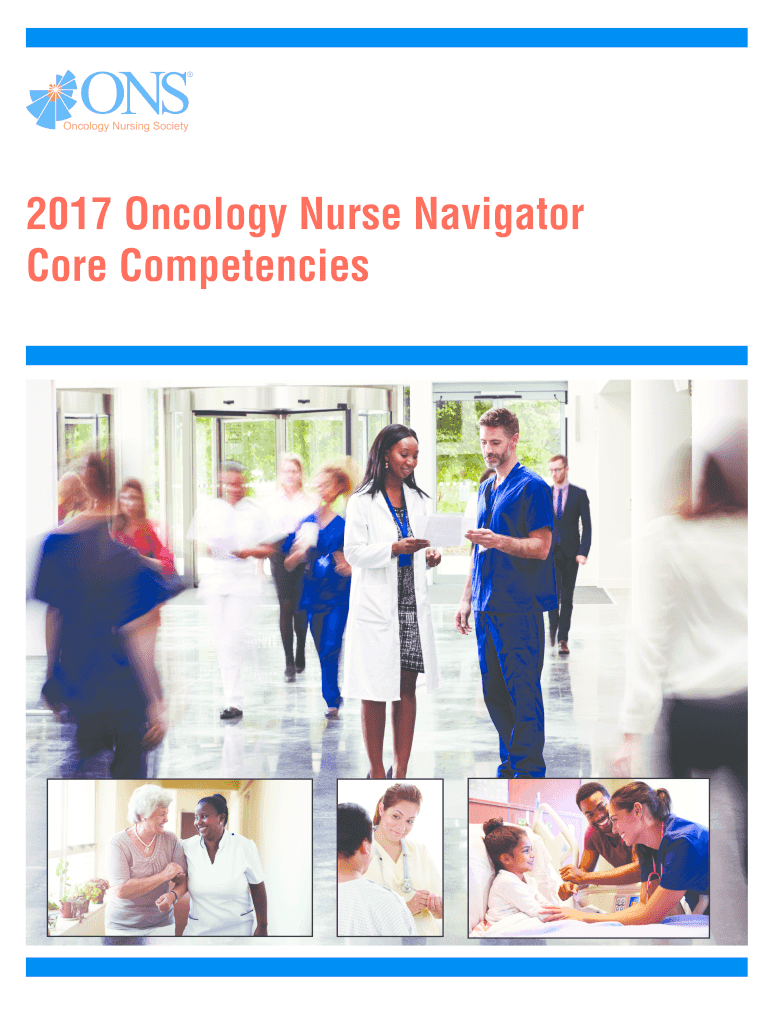 ONS®
Oncology Nursing Society

2017 Oncology Nurse Navigator
Core Competencies